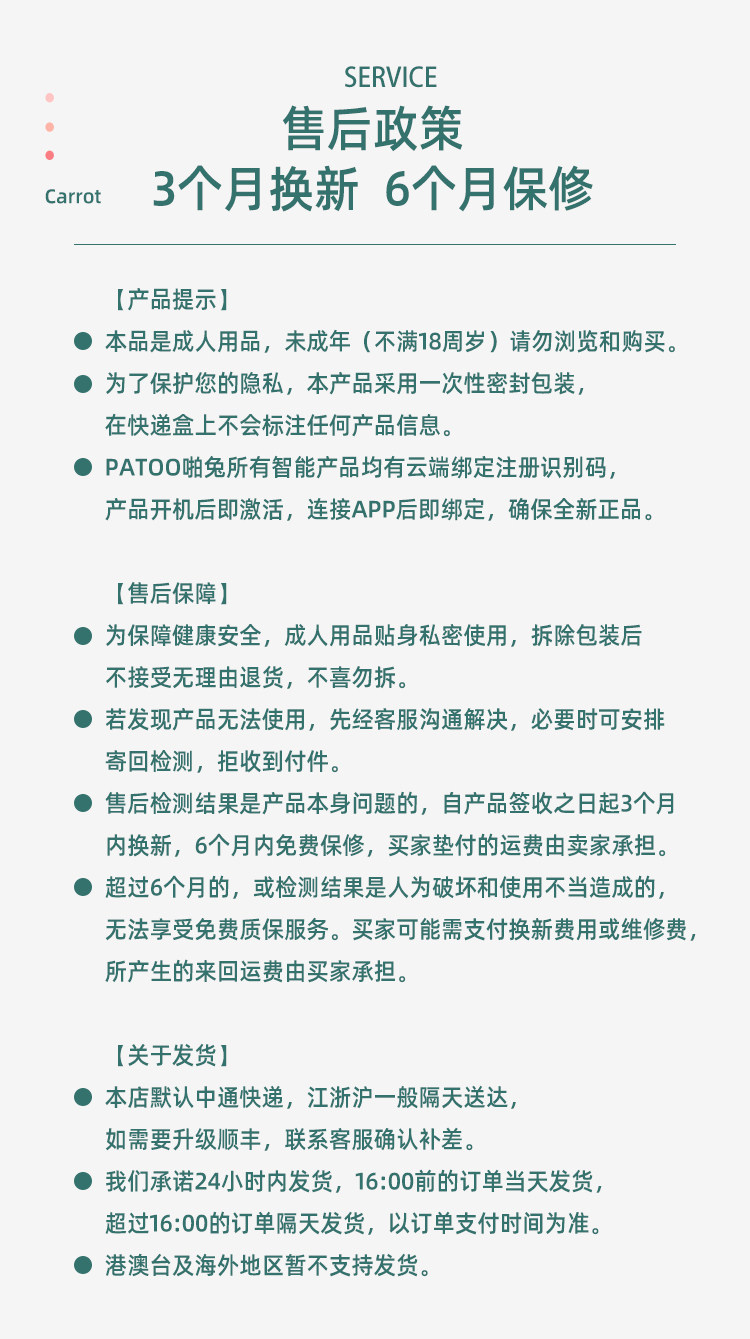 SERVICE
售后政策
3个月换新 6个月保修

Carrot

【产品提示】
● 本品是成人用品，未成年（不满18周岁）请勿浏览和购买。
● 为了保护您的隐私，本产品采用一次性密封包装，在快递盒上不会标注任何产品信息。
● PATOO啪兔所有智能产品均有云端绑定注册识别码，产品开机后即激活，连接APP后即绑定，确保全新正品。

【售后保障】
● 为保障健康安全，成人用品贴身私密使用，拆除包装后不接受无理由退货，不喜勿拆。
● 若发现产品无法使用，先经客服沟通解决，必要时可安排寄回检测，拒收到付件。
● 售后检测结果是产品本身问题的，自产品签收之日起3个月内换新，6个月内免费保修，买家垫付的运费由卖家承担。
● 超过6个月的，或检测结果是人为破坏和使用不当造成的，无法享受免费质保服务。买家可能需支付换新费用或维修费，所产生的来回运费由买家承担。

【关于发货】
● 本店默认中通快递，江浙沪一般隔天送达，如需要升级顺丰，联系客服确认补差。
● 我们承诺24小时内发货，16:00前的订单当天发货，超过16:00的订单隔天发货，以订单支付时间为准。
● 港澳台及海外地区暂不支持发货。